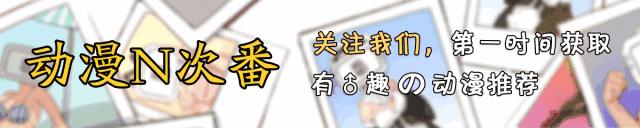 动漫N次番

关注我们，第一时间获取

有♂趣の动漫推荐